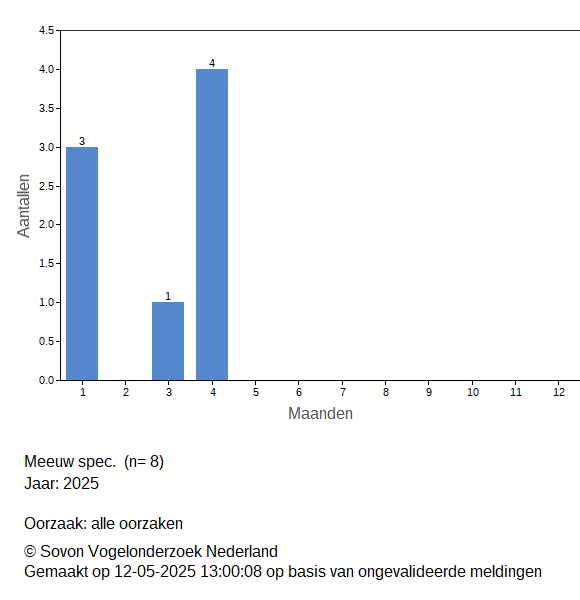 4.5
4.0
3.5
3.0
2.5
2.0
1.5
1.0
0.5
0.0

Aantallen

3
1
4

1 2 3 4 5 6 7 8 9 10 11 12

Maanden

Meeuw spec. (n= 8)
Jaar: 2025

Oorzaak: alle oorzaken

© Sovon Vogelonderzoek Nederland
Gemaakt op 12-05-2025 13:00:08 op basis van ongevalideerde meldingen